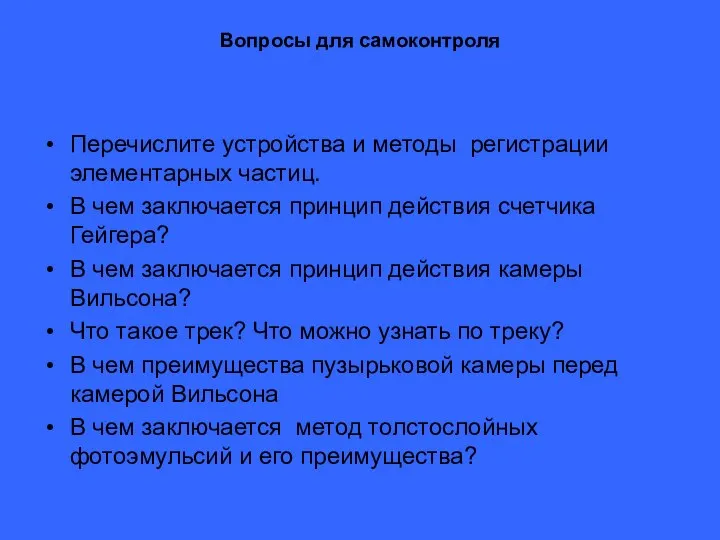 Вопросы для самоконтроля

• Перечислите устройства и методы регистрации элементарных частиц.
• В чем заключается принцип действия счетчика Гейгера?
• В чем заключается принцип действия камеры Вильсона?
• Что такое трек? Что можно узнать по треку?
• В чем преимущества пузырьковой камеры перед камерой Вильсона
• В чем заключается метод толстослойных фотоэмульсий и его преимущества?